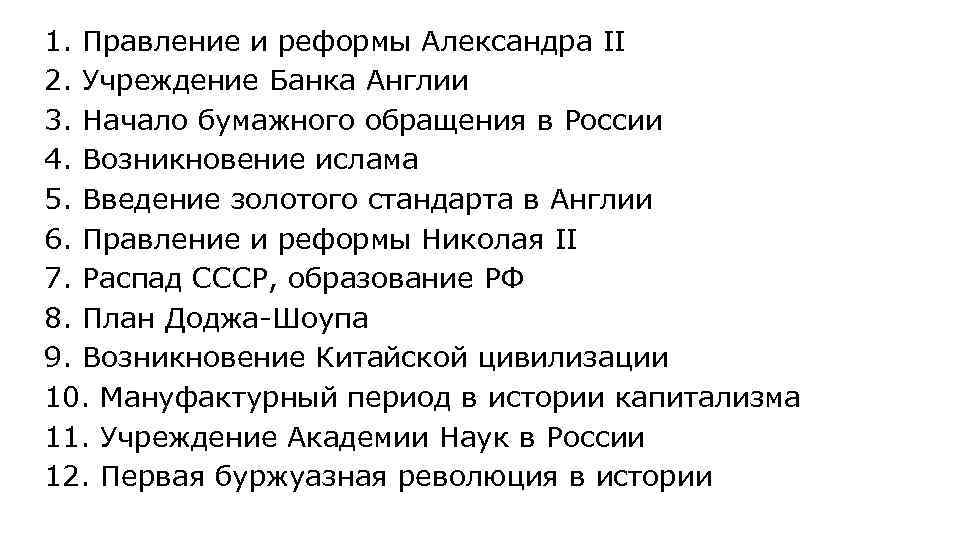 1. Правление и реформы Александра II
2. Учреждение Банка Англии
3. Начало бумажного обращения в России
4. Возникновение ислама
5. Введение золотого стандарта в Англии
6. Правление и реформы Николая II
7. Распад СССР, образование РФ
8. План Доджа-Шоупа
9. Возникновение Китайской цивилизации
10. Мануфактурный период в истории капитализма
11. Учреждение Академии Наук в России
12. Первая буржуазная революция в истории